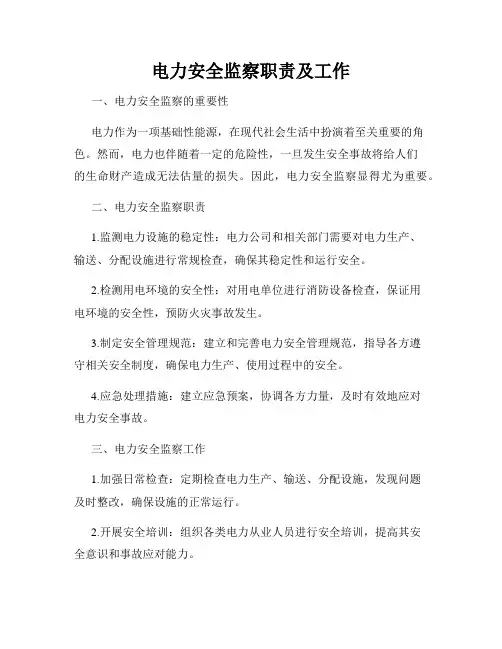 电力安全监察职责及工作

一、电力安全监察的重要性

电力作为一项基础性能源，在现代社会生活中扮演着至关重要的角色。然而，电力也伴随着一定的危险性，一旦发生安全事故将给人们的生命财产造成无法估量的损失。因此，电力安全监察显得尤为重要。

二、电力安全监察职责

1.监测电力设施的稳定性：电力公司和相关部门需要对电力生产、输送、分配设施进行常规检查，确保其稳定性和运行安全。

2.检测用电环境的安全性：对用电单位进行消防设备检查，保证用电环境的安全性，预防火灾事故发生。

3.制定安全管理规范：建立和完善电力安全管理规范，指导各方遵守相关安全制度，确保电力生产、使用过程中的安全。

4.应急处理措施：建立应急预案，协调各方力量，及时有效地应对电力安全事故。

三、电力安全监察工作

1.加强日常检查：定期检查电力生产、输送、分配设施，发现问题及时整改，确保设施的正常运行。

2.开展安全培训：组织各类电力从业人员进行安全培训，提高其安全意识和事故应对能力。